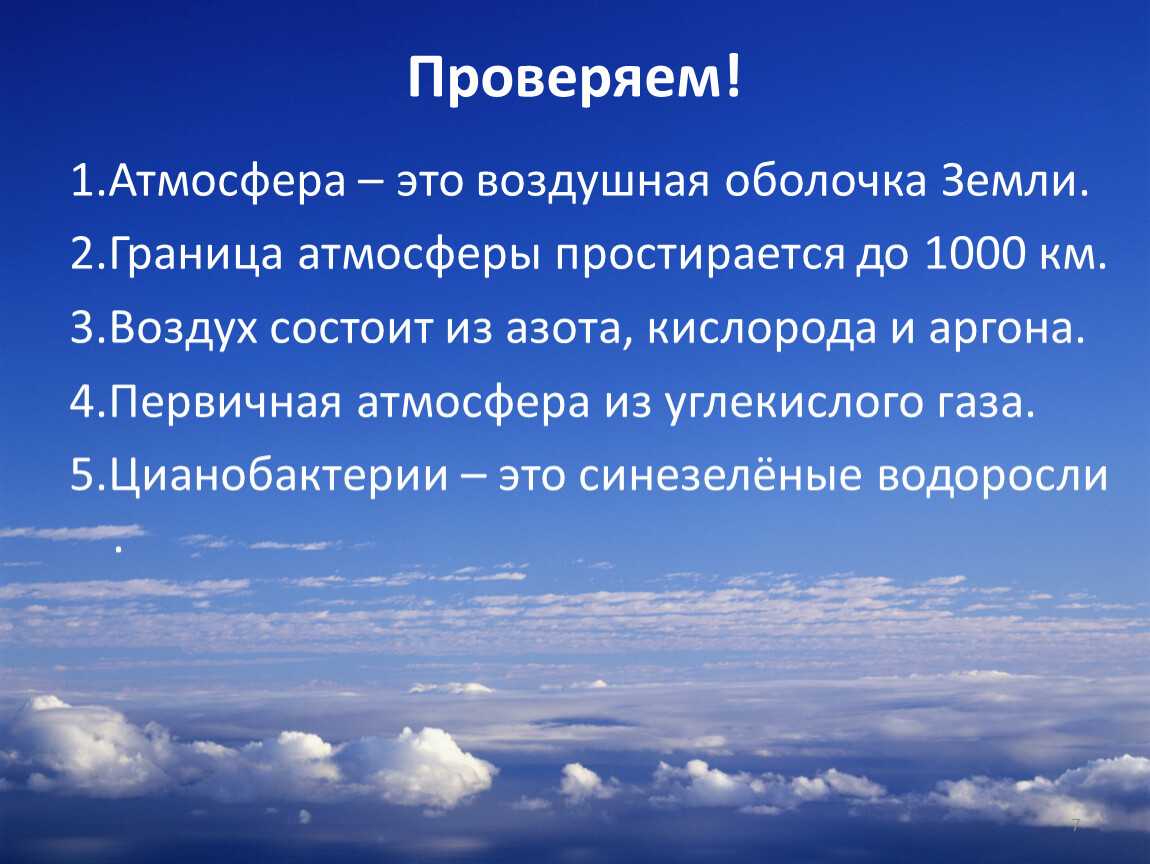 Проверяем!

1.Атмосфера – это воздушная оболочка Земли.

2.Граница атмосферы простирается до 1000 км.

3.Воздух состоит из азота, кислорода и аргона.

4.Первичная атмосфера из углекислого газа.

5.Цианобактерии – это синезелёные водоросли .

7